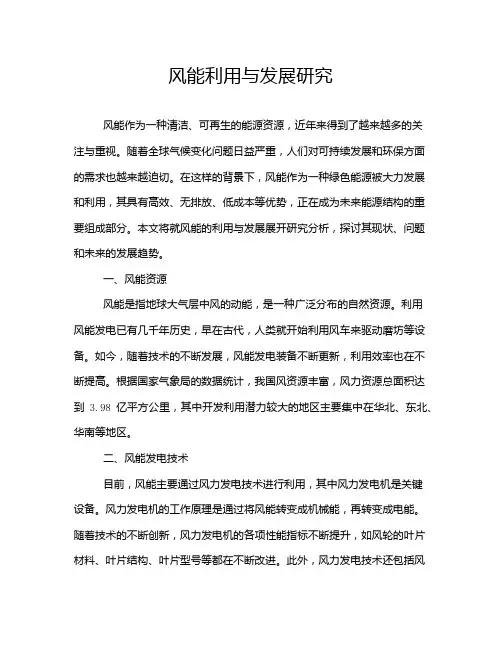 风能利用与发展研究

风能作为一种清洁、可再生的能源资源，近年来得到了越来越多的关注与重视。随着全球气候变化问题日益严重，人们对可持续发展和环保方面的需求也越来越迫切。在这样的背景下，风能作为一种绿色能源被大力发展和利用，其具有高效、无排放、低成本等优势，正在成为未来能源结构的重要组成部分。本文将就风能的利用与发展展开研究分析，探讨其现状、问题和未来的发展趋势。

一、风能资源

风能是指地球大气层中风的动能，是一种广泛分布的自然资源。利用风能发电已有几千年历史，早在古代，人类就开始利用风车来驱动磨坊等设备。如今，随着技术的不断发展，风能发电装备不断更新，利用效率也在不断提高。根据国家气象局的数据统计，我国风资源丰富，风力资源总面积达到 3.98 亿平方公里，其中开发利用潜力较大的地区主要集中在华北、东北、华南等地区。

二、风能发电技术

目前，风能主要通过风力发电技术进行利用，其中风力发电机是关键设备。风力发电机的工作原理是通过将风能转变成机械能，再转变成电能。随着技术的不断创新，风力发电机的各项性能指标不断提升，如风轮的叶片材料、叶片结构、叶片型号等都在不断改进。此外，风力发电技术还包括风